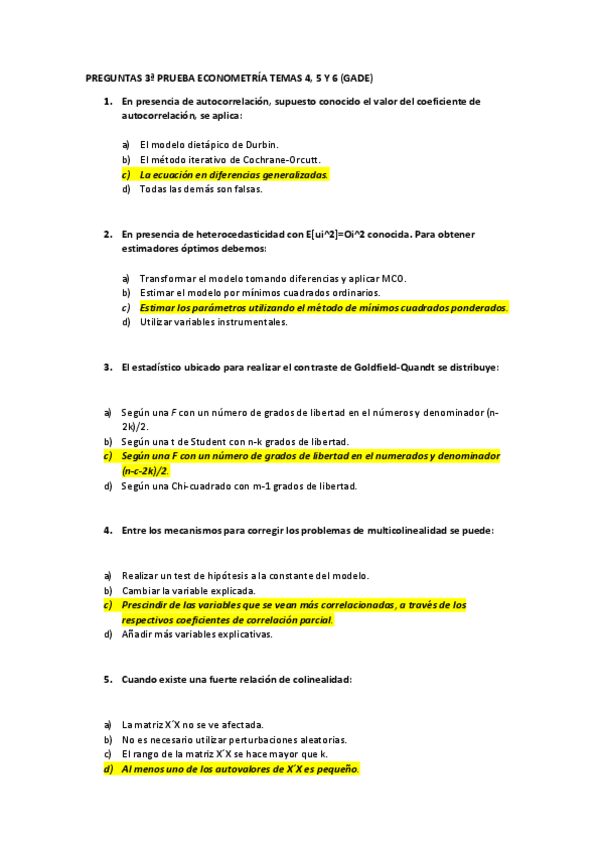 PREGUNTAS 3ª PRUEBA ECONOMETRÍA TEMAS 4, 5 Y 6 (GADE)

1. En presencia de autocorrelación, supuesto conocido el valor del coeficiente de autocorrelación, se aplica:

a) El modelo dietápico de Durbin.
b) El método iterativo de Cochrane-Orcutt.
c) La ecuación en diferencias generalizadas.
d) Todas las demás son falsas.

2. En presencia de heterocedasticidad con E[ui^2]=Oi^2 conocida. Para obtener estimadores óptimos debemos:

a) Transformar el modelo tomando diferencias y aplicar MCO.
b) Estimar el modelo por mínimos cuadrados ordinarios.
c) Estimar los parámetros utilizando el método de mínimos cuadrados ponderados.
d) Utilizar variables instrumentales.

3. El estadístico ubicado para realizar el contraste de Goldfield-Quandt se distribuye:

a) Según una F con un número de grados de libertad en el números y denominador (n-2k)/2.
b) Según una t de Student con n-k grados de libertad.
c) Según una F con un número de grados de libertad en el numerados y denominador (n-c-2k)/2.
d) Según una Chi-cuadrado con m-1 grados de libertad.

4. Entre los mecanismos para corregir los problemas de multicolinealidad se puede:

a) Realizar un test de hipótesis a la constante del modelo.
b) Cambiar la variable explicada.
c) Prescindir de las variables que se vean más correlacionadas, a través de los respectivos coeficientes de correlación parcial.
d) Añadir más variables explicativas.

5. Cuando existe una fuerte relación de colinealidad:

a) La matriz X´X no se ve afectada.
b) No es necesario utilizar perturbaciones aleatorias.
c) El rango de la matriz X´X se hace mayor que k.
d) Al menos uno de los autovalores de X´X es pequeño.